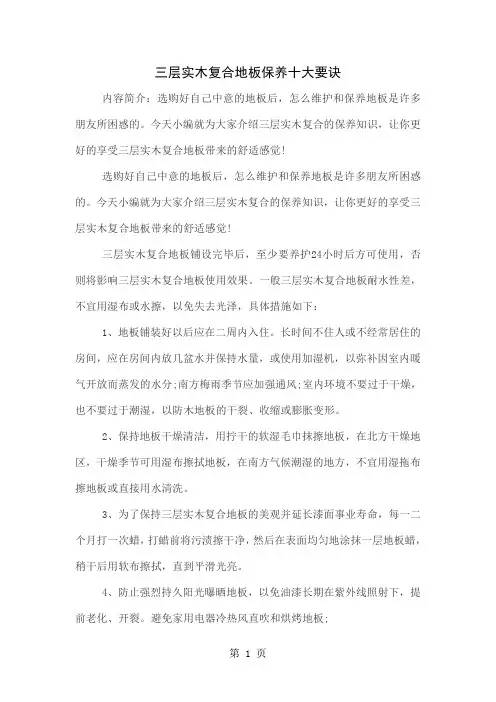 三层实木复合地板保养十大要诀

内容简介：选购好自己中意的地板后，怎么维护和保养地板是许多朋友所困惑的。今天小编就为大家介绍三层实木复合的保养知识，让你更好的享受三层实木复合地板带来的舒适感觉！

选购好自己中意的地板后，怎么维护和保养地板是许多朋友所困惑的。今天小编就为大家介绍三层实木复合的保养知识，让你更好的享受三层实木复合地板带来的舒适感觉！

三层实木复合地板铺设完毕后，至少要养护24小时后方可使用，否则将影响三层实木复合地板使用效果。一般三层实木复合地板耐水性差，不宜用湿布或水擦，以免失去光泽，具体措施如下：

1、地板铺装好以后应在二周内入住。长时间不住人或不经常居住的房间，应在房间内放几盆水并保持水量，或使用加湿机，以弥补因室内暖气开放而蒸发的水分;南方梅雨季节应加强通风;室内环境不要过于干燥，也不要过于潮湿，以防木地板的干裂、收缩或膨胀变形。

2、保持地板干燥清洁，用拧干的软湿毛巾抹擦地板，在北方干燥地区，干燥季节可用湿布擦拭地板，在南方气候潮湿的地方，不宜用湿拖布擦地板或直接用水清洗。

3、为了保持三层实木复合地板的美观并延长漆面事业寿命，每一二个月打一次蜡，打蜡前将污渍擦干净，然后在表面均匀地涂抹一层地板蜡，稍干后用软布擦拭，直到平滑光亮。

4、防止强烈持久阳光曝晒地板，以免油漆长期在紫外线照射下，提前老化、开裂。避免家用电器冷热风直吹和烘烤地板;

第 1 页